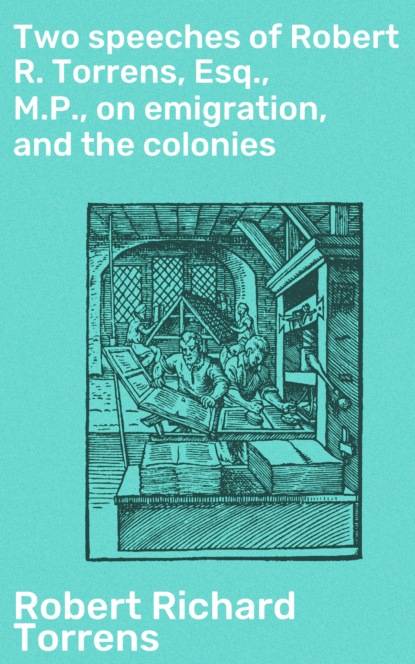 Two speeches of Robert R. Torrens, Esq., M.P., on emigration, and the colonies

Robert Richard Torrens